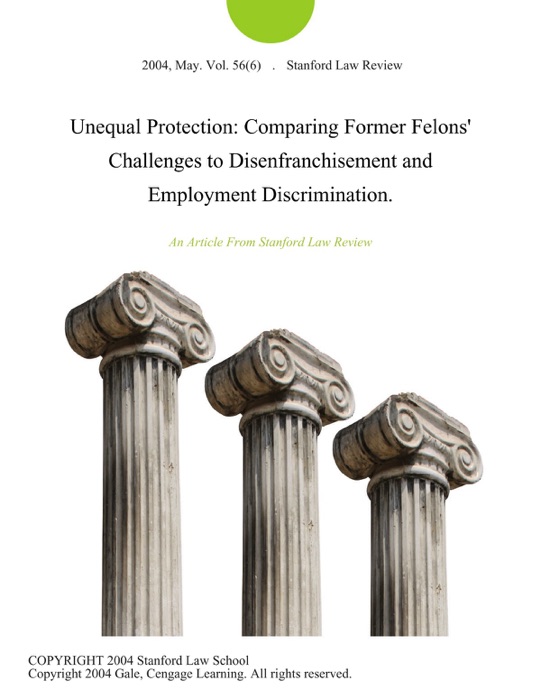 2004, May. Vol. 56(6) . Stanford Law Review

Unequal Protection: Comparing Former Felons' Challenges to Disenfranchisement and Employment Discrimination.

An Article From Stanford Law Review

COPYRIGHT 2004 Stanford Law School
Copyright 2004 Gale, Cengage Learning. All rights reserved.